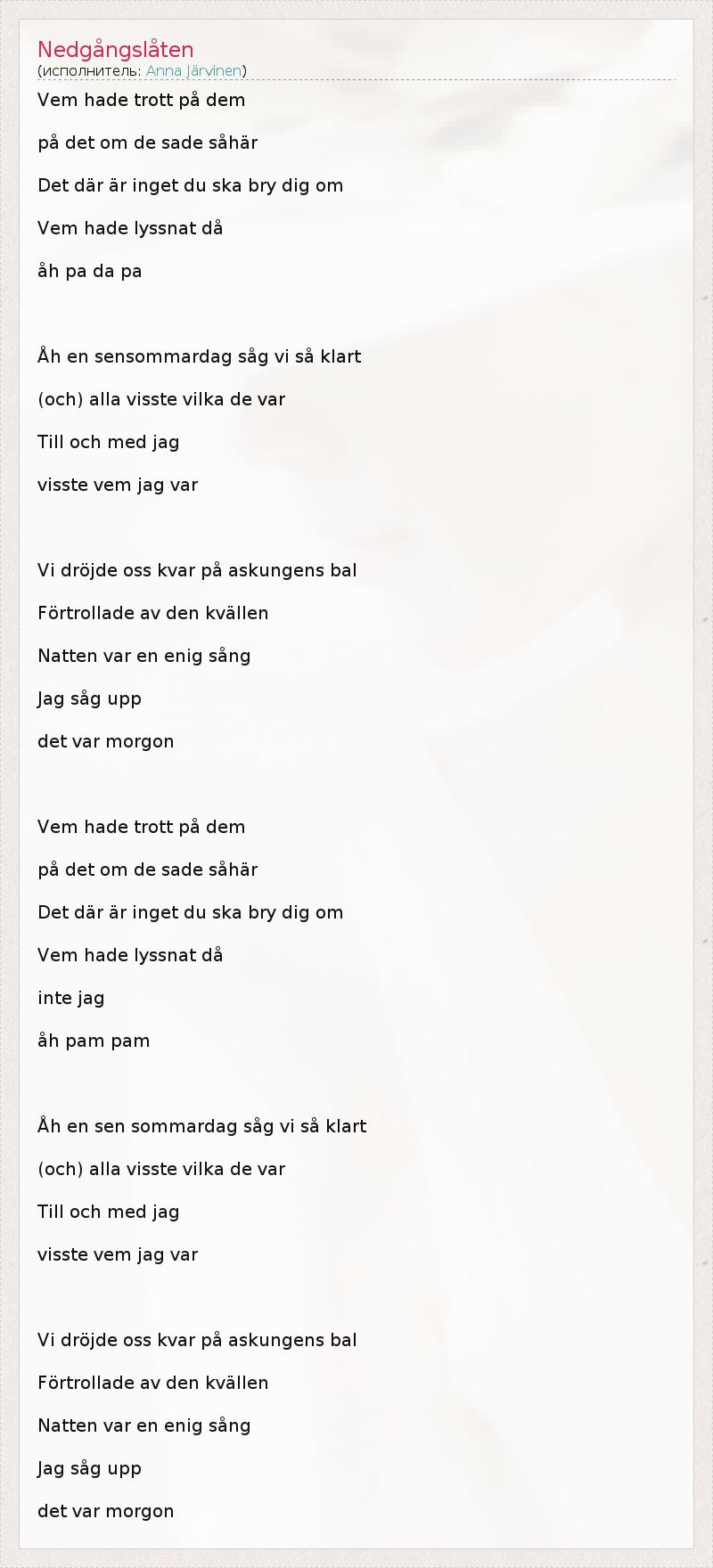 Nedgångslåten
(исполнитель: Anna Järvinen)

Vem hade trott på dem
på det om de sade såhär
Det där är inget du ska bry dig om
Vem hade lyssnat då
åh pa da pa

Åh en sensommardag såg vi så klart
(och) alla visste vilka de var
Till och med jag
visste vem jag var

Vi dröjde oss kvar på askungens bal
Förtrollade av den kvällen
Natten var en enig sång
Jag såg upp
det var morgon

Vem hade trott på dem
på det om de sade såhär
Det där är inget du ska bry dig om
Vem hade lyssnat då
inte jag
åh pam pam

Åh en sen sommardag såg vi så klart
(och) alla visste vilka de var
Till och med jag
visste vem jag var

Vi dröjde oss kvar på askungens bal
Förtrollade av den kvällen
Natten var en enig sång
Jag såg upp
det var morgon